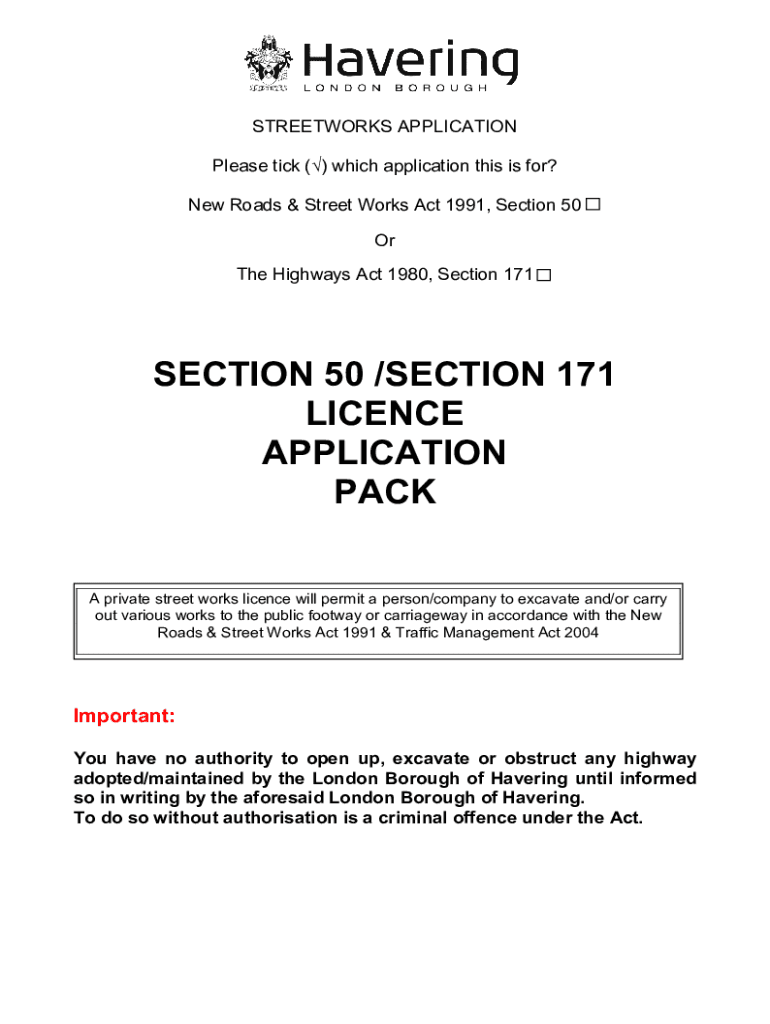 Havering
LONDON BOROUGH

STREETWORKS APPLICATION

Please tick (√) which application this is for?

New Roads & Street Works Act 1991, Section 50 □

Or

The Highways Act 1980, Section 171 □

SECTION 50 /SECTION 171
LICENCE
APPLICATION
PACK

A private street works licence will permit a person/company to excavate and/or carry out various works to the public footway or carriageway in accordance with the New Roads & Street Works Act 1991 & Traffic Management Act 2004

Important:

You have no authority to open up, excavate or obstruct any highway adopted/maintained by the London Borough of Havering until informed so in writing by the aforesaid London Borough of Havering.
To do so without authorisation is a criminal offence under the Act.